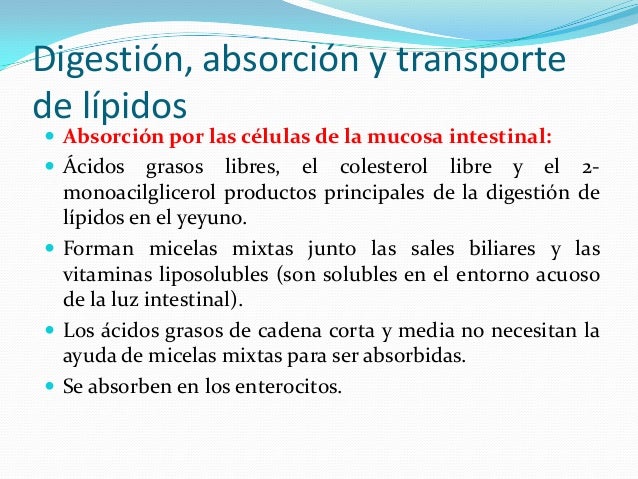 Digestión, absorción y transporte de lípidos

- Absorción por las células de la mucosa intestinal:
- Ácidos grasos libres, el colesterol libre y el 2-monoacilglicerol productos principales de la digestión de lípidos en el yeyuno.
- Forman micelas mixtas junto las sales biliares y las vitaminas liposolubles (son solubles en el entorno acuoso de la luz intestinal).
- Los ácidos grasos de cadena corta y media no necesitan la ayuda de micelas mixtas para ser absorbidas.
- Se absorben en los enterocitos.